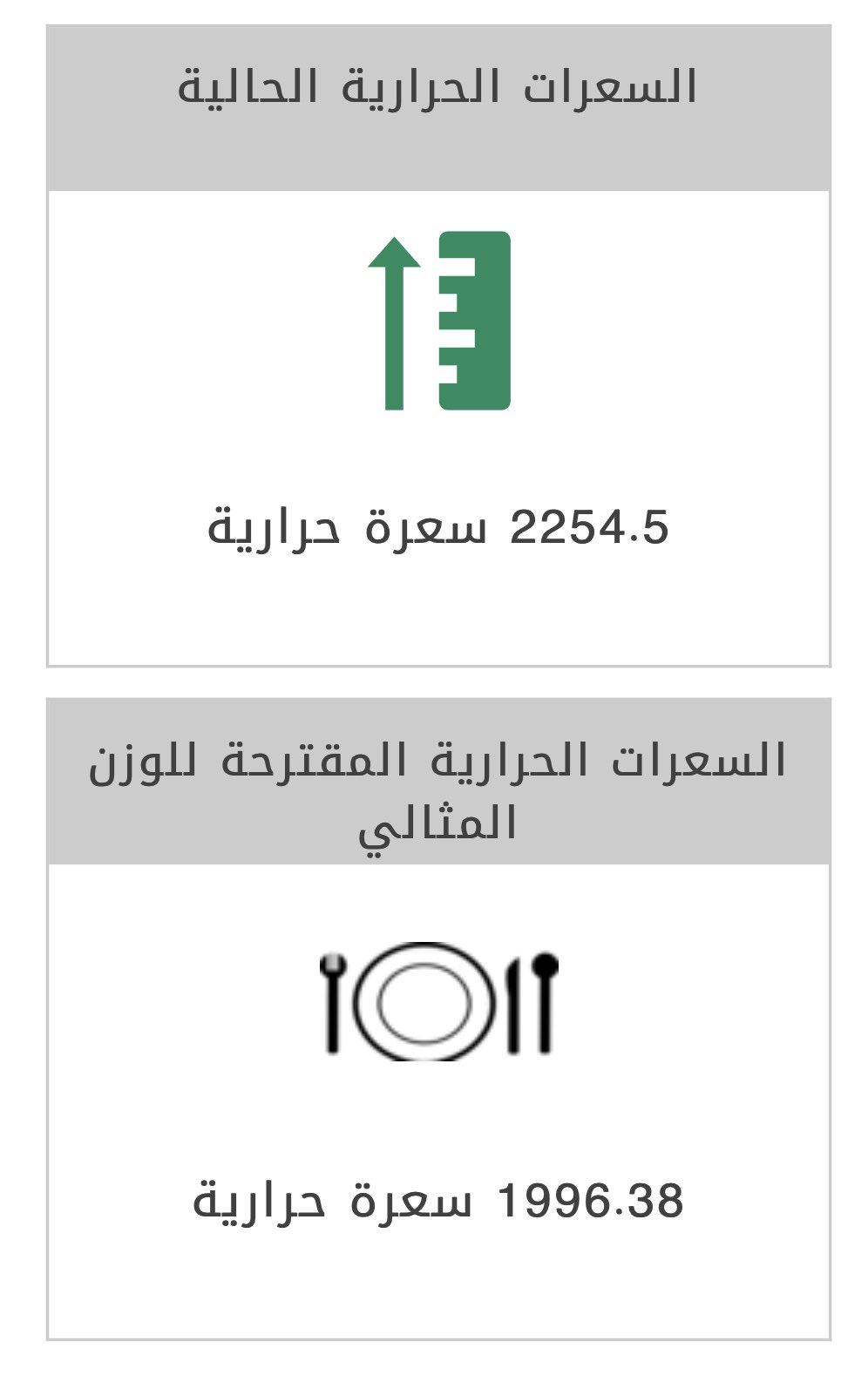 السعرات الحرارية الحالية

2254.5 سعرة حرارية

السعرات الحرارية المقترحة للوزن المثالي

1996.38 سعرة حرارية